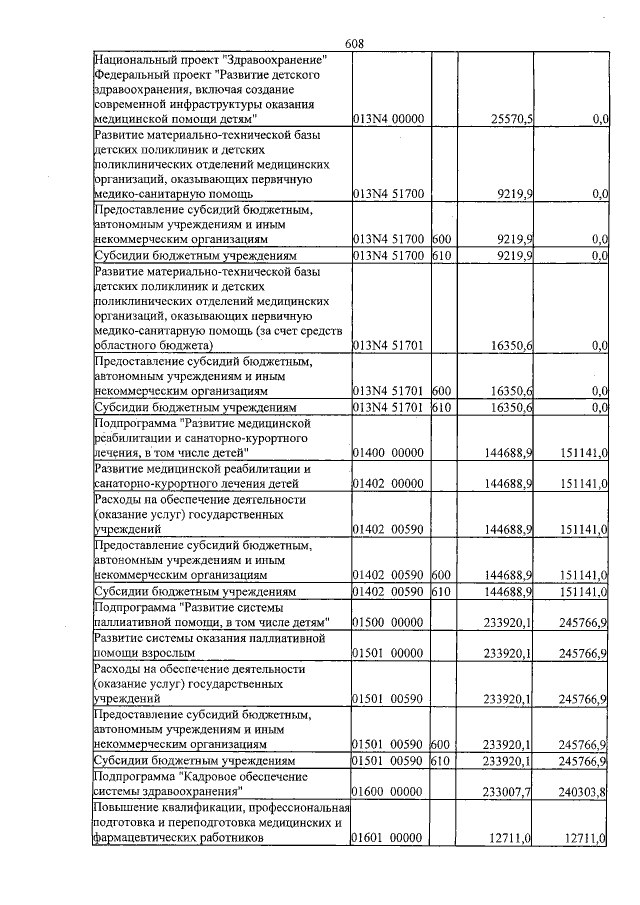 608

| Национальный проект "Здравоохранение" Федеральный проект "Развитие детского здравоохранения, включая создание современной инфраструктуры оказания медицинской помощи детям" | 013N4 00000 | | 25570,5 | 0,0 |
|---|---|---|---|---|
| Развитие материально-технической базы детских поликлиник и детских поликлинических отделений медицинских организаций, оказывающих первичную медико-санитарную помощь | 013N4 51700 | | 9219,9 | 0,0 |
| Предоставление субсидий бюджетным, автономным учреждениям и иным некоммерческим организациям | 013N4 51700 | 600 | 9219,9 | 0,0 |
| Субсидии бюджетным учреждениям | 013N4 51700 | 610 | 9219,9 | 0,0 |
| Развитие материально-технической базы детских поликлиник и детских поликлинических отделений медицинских организаций, оказывающих первичную медико-санитарную помощь (за счет средств областного бюджета) | 013N4 51701 | | 16350,6 | 0,0 |
| Предоставление субсидий бюджетным, автономным учреждениям и иным некоммерческим организациям | 013N4 51701 | 600 | 16350,6 | 0,0 |
| Субсидии бюджетным учреждениям | 013N4 51701 | 610 | 16350,6 | 0,0 |
| Подпрограмма "Развитие медицинской реабилитации и санаторно-курортного лечения, в том числе детей" | 01400 00000 | | 144688,9 | 151141,0 |
| Развитие медицинской реабилитации и санаторно-курортного лечения детей | 01402 00000 | | 144688,9 | 151141,0 |
| Расходы на обеспечение деятельности (оказание услуг) государственных учреждений | 01402 00590 | | 144688,9 | 151141,0 |
| Предоставление субсидий бюджетным, автономным учреждениям и иным некоммерческим организациям | 01402 00590 | 600 | 144688,9 | 151141,0 |
| Субсидии бюджетным учреждениям | 01402 00590 | 610 | 144688,9 | 151141,0 |
| Подпрограмма "Развитие системы паллиативной помощи, в том числе детям" | 01500 00000 | | 233920,1 | 245766,9 |
| Развитие системы оказания паллиативной помощи взрослым | 01501 00000 | | 233920,1 | 245766,9 |
| Расходы на обеспечение деятельности (оказание услуг) государственных учреждений | 01501 00590 | | 233920,1 | 245766,9 |
| Предоставление субсидий бюджетным, автономным учреждениям и иным некоммерческим организациям | 01501 00590 | 600 | 233920,1 | 245766,9 |
| Субсидии бюджетным учреждениям | 01501 00590 | 610 | 233920,1 | 245766,9 |
| Подпрограмма "Кадровое обеспечение системы здравоохранения" | 01600 00000 | | 233007,7 | 240303,8 |
| Повышение квалификации, профессиональная подготовка и переподготовка медицинских и фармацевтических работников | 01601 00000 | | 12711,0 | 12711,0 |